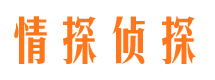 情探侦探